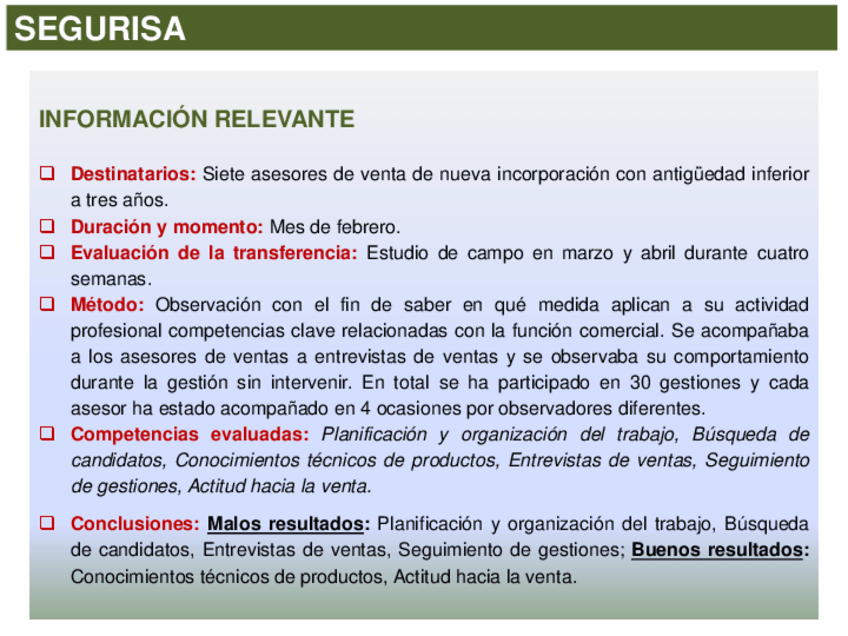 SEGURISA

INFORMACIÓN RELEVANTE

❑ Destinatarios: Siete asesores de venta de nueva incorporación con antigüedad inferior a tres años.
❑ Duración y momento: Mes de febrero.
❑ Evaluación de la transferencia: Estudio de campo en marzo y abril durante cuatro semanas.
❑ Método: Observación con el fin de saber en qué medida aplican a su actividad profesional competencias clave relacionadas con la función comercial. Se acompañaba a los asesores de ventas a entrevistas de ventas y se observaba su comportamiento durante la gestión sin intervenir. En total se ha participado en 30 gestiones y cada asesor ha estado acompañado en 4 ocasiones por observadores diferentes.
❑ Competencias evaluadas: Planificación y organización del trabajo, Búsqueda de candidatos, Conocimientos técnicos de productos, Entrevistas de ventas, Seguimiento de gestiones, Actitud hacia la venta.

❑ Conclusiones: Malos resultados: Planificación y organización del trabajo, Búsqueda de candidatos, Entrevistas de ventas, Seguimiento de gestiones; Buenos resultados: Conocimientos técnicos de productos, Actitud hacia la venta.